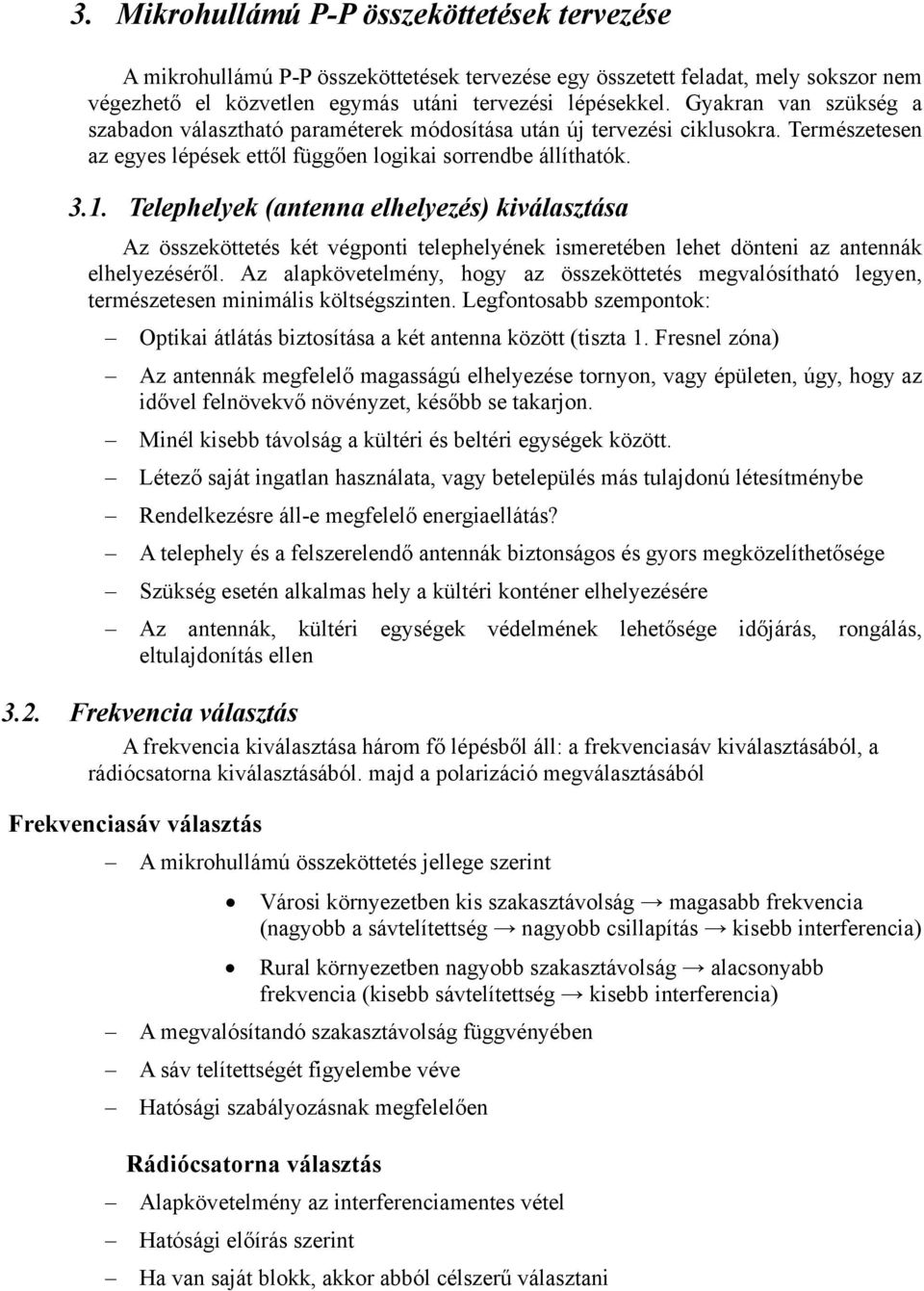 3. Mikrohullámú P-P összeköttetések tervezése

A mikrohullámú P-P összeköttetések tervezése egy összetett feladat, mely sokszor nem végezhető el közvetlen egymás utáni tervezési lépésekkel. Gyakran van szükség a szabadon választható paraméterek módosítása után új tervezési ciklusokra. Természetesen az egyes lépések ettől függően logikai sorrendbe állíthatók.

3.1. Telephelyek (antenna elhelyezés) kiválasztása

Az összeköttetés két végponti telephelyének ismeretében lehet dönteni az antennák elhelyezéséről. Az alapkövetelmény, hogy az összeköttetés megvalósítható legyen, természetesen minimális költségszinten. Legfontosabb szempontok:

– Optikai átlátás biztosítása a két antenna között (tiszta 1. Fresnel zóna)

– Az antennák megfelelő magasságú elhelyezése tornyon, vagy épületen, úgy, hogy az idővel felnövekvő növényzet, később se takarjon.

– Minél kisebb távolság a kültéri és beltéri egységek között.

– Létező saját ingatlan használata, vagy betelepülés más tulajdonú létesítménybe

– Rendelkezésre áll-e megfelelő energiaellátás?

– A telephely és a felszerelendő antennák biztonságos és gyors megközelíthetősége

– Szükség esetén alkalmas hely a kültéri konténer elhelyezésére

– Az antennák, kültéri egységek védelmének lehetősége időjárás, rongálás, eltulajdonítás ellen

3.2. Frekvencia választás

A frekvencia kiválasztása három fő lépésből áll: a frekvenciasáv kiválasztásából, a rádiócsatorna kiválasztásából. majd a polarizáció megválasztásából

Frekvenciasáv választás

– A mikrohullámú összeköttetés jellege szerint

• Városi környezetben kis szakasztávolság → magasabb frekvencia (nagyobb a sávtelítettség → nagyobb csillapítás → kisebb interferencia)

• Rural környezetben nagyobb szakasztávolság → alacsonyabb frekvencia (kisebb sávtelítettség → kisebb interferencia)

– A megvalósítandó szakasztávolság függvényében

– A sáv telítettségét figyelembe véve

– Hatósági szabályozásnak megfelelően

Rádiócsatorna választás

– Alapkövetelmény az interferenciamentes vétel

– Hatósági előírás szerint

– Ha van saját blokk, akkor abból célszerű választani